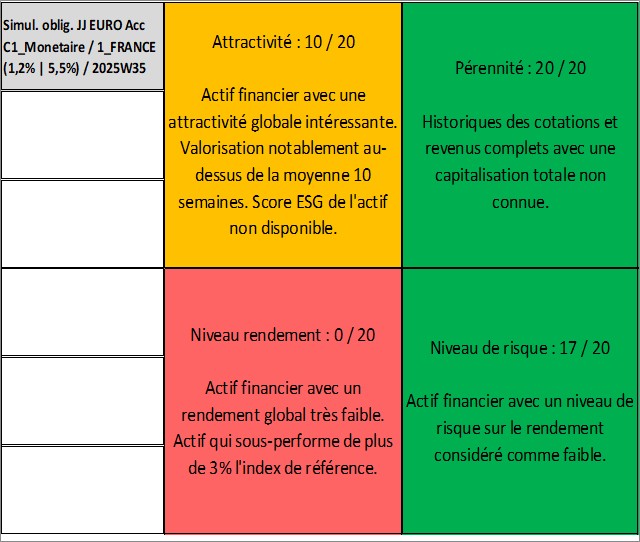 Simul. oblig. JJ EURO Acc C1_Monetaire / 1_FRANCE (1,2% | 5,5%) / 2025W35

Attractivité : 10 / 20

Actif financier avec une attractivité globale intéressante. Valorisation notablement au-dessus de la moyenne 10 semaines. Score ESG de l'actif non disponible.

Pérennité : 20 / 20

Historiques des cotations et revenus complets avec une capitalisation totale non connue.

Niveau rendement : 0 / 20

Actif financier avec un rendement global très faible. Actif qui sous-performe de plus de 3% l'index de référence.

Niveau de risque : 17 / 20

Actif financier avec un niveau de risque sur le rendement considéré comme faible.